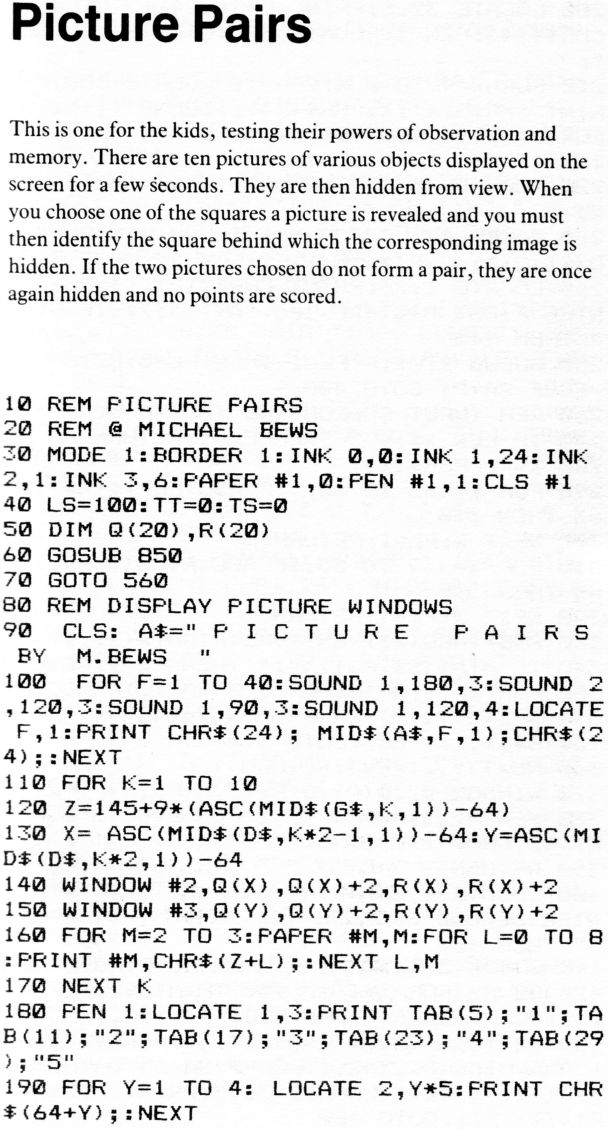 Picture Pairs

This is one for the kids, testing their powers of observation and memory. There are ten pictures of various objects displayed on the screen for a few seconds. They are then hidden from view. When you choose one of the squares a picture is revealed and you must then identify the square behind which the corresponding image is hidden. If the two pictures chosen do not form a pair, they are once again hidden and no points are scored.

10 REM PICTURE PAIRS
20 REM @ MICHAEL BEWS
30 MODE 1:BORDER 1:INK 0,0:INK 1,24:INK 2,1:INK 3,6:PAPER #1,0:PEN #1,1:CLS #1
40 LS=100:TT=0:TS=0
50 DIM Q(20),R(20)
60 GOSUB 850
70 GOTO 560
80 REM DISPLAY PICTURE WINDOWS
90 CLS: A$=" P I C T U R E  P A I R S  BY  M.BEWS  "
100 FOR F=1 TO 40:SOUND 1,180,3:SOUND 2,120,3:SOUND 1,90,3:SOUND 1,120,4:LOCATE F,1:PRINT CHR$(24); MID$(A$,F,1);CHR$(24);:NEXT
110 FOR K=1 TO 10
120 Z=145+9*(ASC(MID$(G$,K,1))-64)
130 X= ASC(MID$(D$,K*2-1,1))-64:Y=ASC(MID$(D$,K*2,1))-64
140 WINDOW #2,Q(X),Q(X)+2,R(X),R(X)+2
150 WINDOW #3,Q(Y),Q(Y)+2,R(Y),R(Y)+2
160 FOR M=2 TO 3:PAPER #M,M:FOR L=0 TO 8:PRINT #M,CHR$(Z+L);:NEXT L,M
170 NEXT K
180 PEN 1:LOCATE 1,3:PRINT TAB(5);"1";TAB(11);"2";TAB(17);"3";TAB(23);"4";TAB(29);"5"
190 FOR Y=1 TO 4: LOCATE 2,Y*5:PRINT CHR$(64+Y);:NEXT